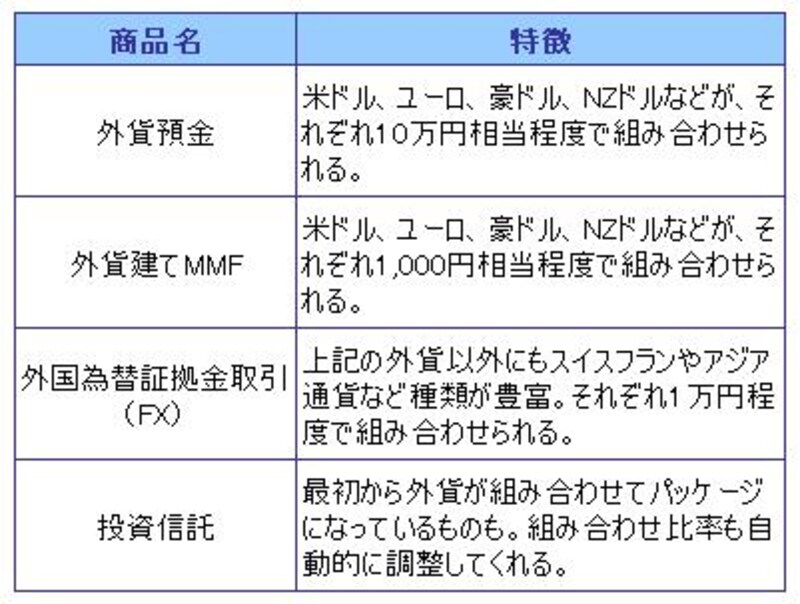 | 商品名 | 特徴 |
|---|---|
| 外貨預金 | 米ドル、ユーロ、豪ドル、NZドルなどが、それぞれ10万円相当程度で組み合わせられる。 |
| 外貨建てMMF | 米ドル、ユーロ、豪ドル、NZドルなどが、それぞれ1,000円相当程度で組み合わせられる。 |
| 外国為替証拠金取引（FX） | 上記の外貨以外にもスイスフランやアジア通貨など種類が豊富。それぞれ1万円程度で組み合わせられる。 |
| 投資信託 | 最初から外貨が組み合わせてパッケージになっているものも。組み合わせ比率も自動的に調整してくれる。 |